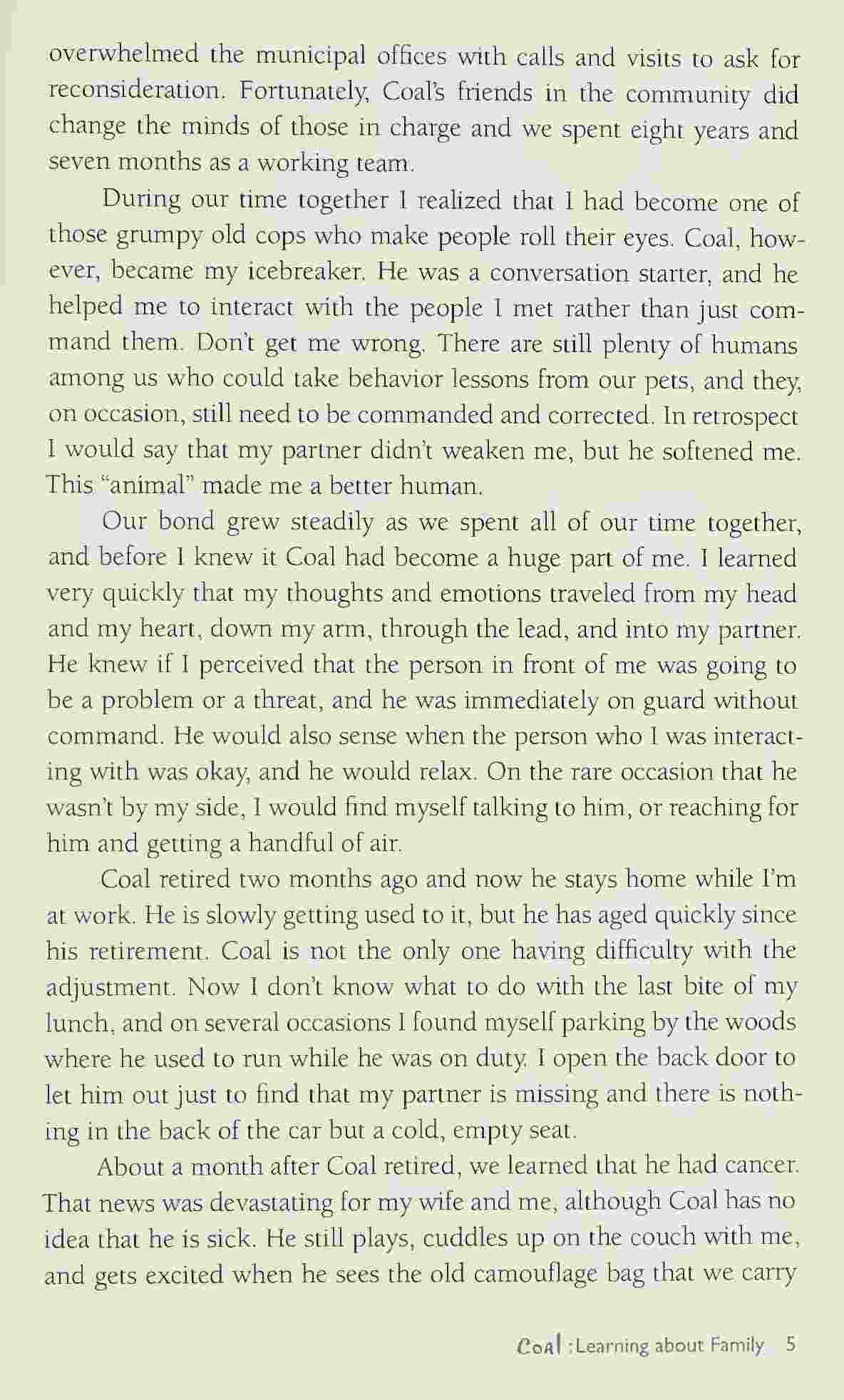 overwhelmed the municipal offices with calls and visits to ask for reconsideration. Fortunately, Coal's friends in the community did change the minds of those in charge and we spent eight years and seven months as a working team.

During our time together I realized that I had become one of those grumpy old cops who make people roll their eyes. Coal, however, became my icebreaker. He was a conversation starter, and he helped me to interact with the people I met rather than just command them. Don't get me wrong. There are still plenty of humans among us who could take behavior lessons from our pets, and they, on occasion, still need to be commanded and corrected. In retrospect I would say that my partner didn't weaken me, but he softened me. This "animal" made me a better human.

Our bond grew steadily as we spent all of our time together, and before I knew it Coal had become a huge part of me. I learned very quickly that my thoughts and emotions traveled from my head and my heart, down my arm, through the lead, and into my partner. He knew if I perceived that the person in front of me was going to be a problem or a threat, and he was immediately on guard without command. He would also sense when the person who I was interacting with was okay, and he would relax. On the rare occasion that he wasn't by my side, I would find myself talking to him, or reaching for him and getting a handful of air.

Coal retired two months ago and now he stays home while I'm at work. He is slowly getting used to it, but he has aged quickly since his retirement. Coal is not the only one having difficulty with the adjustment. Now I don't know what to do with the last bite of my lunch, and on several occasions I found myself parking by the woods where he used to run while he was on duty. I open the back door to let him out just to find that my partner is missing and there is nothing in the back of the car but a cold, empty seat.

About a month after Coal retired, we learned that he had cancer. That news was devastating for my wife and me, although Coal has no idea that he is sick. He still plays, cuddles up on the couch with me, and gets excited when he sees the old camouflage bag that we carry

Coal : Learning about Family 5